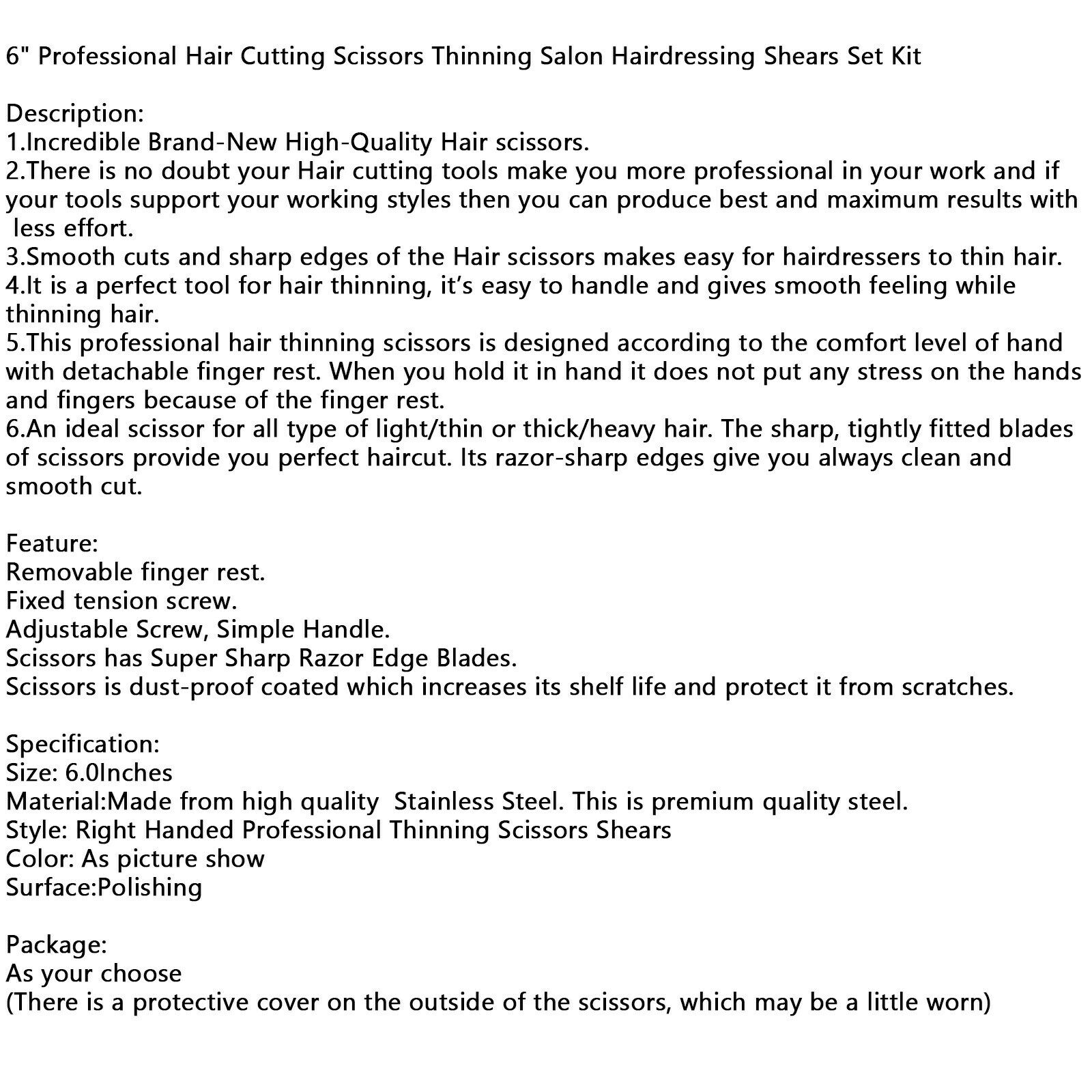 6" Professional Hair Cutting Scissors Thinning Salon Hairdressing Shears Set Kit

Description:
1.Incredible Brand-New High-Quality Hair scissors.
2.There is no doubt your Hair cutting tools make you more professional in your work and if your tools support your working styles then you can produce best and maximum results with less effort.
3.Smooth cuts and sharp edges of the Hair scissors makes easy for hairdressers to thin hair.
4.It is a perfect tool for hair thinning, it's easy to handle and gives smooth feeling while thinning hair.
5.This professional hair thinning scissors is designed according to the comfort level of hand with detachable finger rest. When you hold it in hand it does not put any stress on the hands and fingers because of the finger rest.
6.An ideal scissor for all type of light/thin or thick/heavy hair. The sharp, tightly fitted blades of scissors provide you perfect haircut. Its razor-sharp edges give you always clean and smooth cut.

Feature:
Removable finger rest.
Fixed tension screw.
Adjustable Screw, Simple Handle.
Scissors has Super Sharp Razor Edge Blades.
Scissors is dust-proof coated which increases its shelf life and protect it from scratches.

Specification:
Size: 6.0Inches
Material:Made from high quality Stainless Steel. This is premium quality steel.
Style: Right Handed Professional Thinning Scissors Shears
Color: As picture show
Surface:Polishing

Package:
As your choose
(There is a protective cover on the outside of the scissors, which may be a little worn)